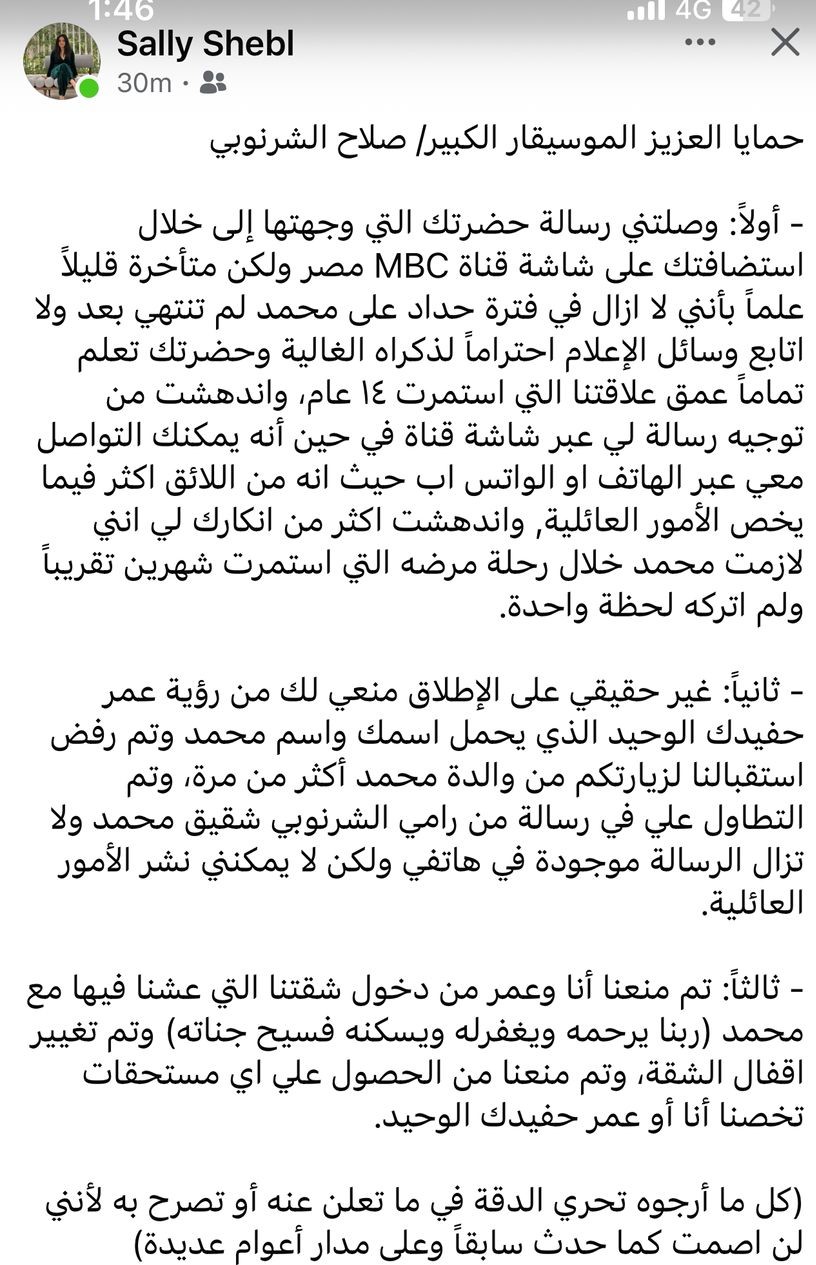 1:46
4G 42

Sally Shebl
30m ·

حمايا العزيز الموسيقار الكبير/ صلاح الشرنوبي

- أولاً: وصلتني رسالة حضرتك التي وجهتها إلى خلال استضافتك على شاشة قناة MBC مصر ولكن متأخرة قليلاً علماً بأنني لا ازال في فترة حداد على محمد لم تنتهي بعد ولا اتابع وسائل الإعلام احتراماً لذكراه الغالية وحضرتك تعلم تماماً عمق علاقتنا التي استمرت ١٤ عام، واندهشت من توجيه رسالة لي عبر شاشة قناة في حين أنه يمكنك التواصل معي عبر الهاتف او الواتس اب حيث انه من اللائق اكثر فيما يخص الأمور العائلية, واندهشت اكثر من انكارك لي انني لازمت محمد خلال رحلة مرضه التي استمرت شهرين تقريباً ولم اتركه لحظة واحدة.

- ثانياً: غير حقيقي على الإطلاق منعي لك من رؤية عمر حفيدك الوحيد الذي يحمل اسمك واسم محمد وتم رفض استقبالنا لزيارتكم من والدة محمد أكثر من مرة، وتم التطاول علي في رسالة من رامي الشرنوبي شقيق محمد ولا تزال الرسالة موجودة في هاتفي ولكن لا يمكنني نشر الأمور العائلية.

- ثالثاً: تم منعنا أنا وعمر من دخول شقتنا التي عشنا فيها مع محمد (ربنا يرحمه ويغفرله ويسكنه فسيح جناته) وتم تغيير اقفال الشقة، وتم منعنا من الحصول علي اي مستحقات تخصنا أنا أو عمر حفيدك الوحيد.

(كل ما أرجوه تحري الدقة في ما تعلن عنه أو تصرح به لأنني لن اصمت كما حدث سابقاً وعلى مدار أعوام عديدة)